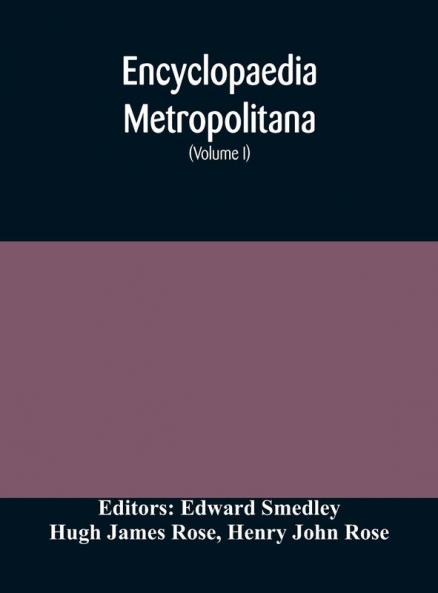 Encyclopaedia Metropolitana
(Volume I)

Editors: Edward Smedley
Hugh James Rose, Henry John Rose